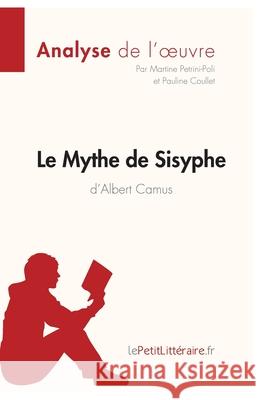 Analyse de l'œuvre
Par Martine Petrini-Poli
et Pauline Coullet

Le Mythe de Sisyphe
d'Albert Camus

lePetitLittéraire.fr

Kraina Książek